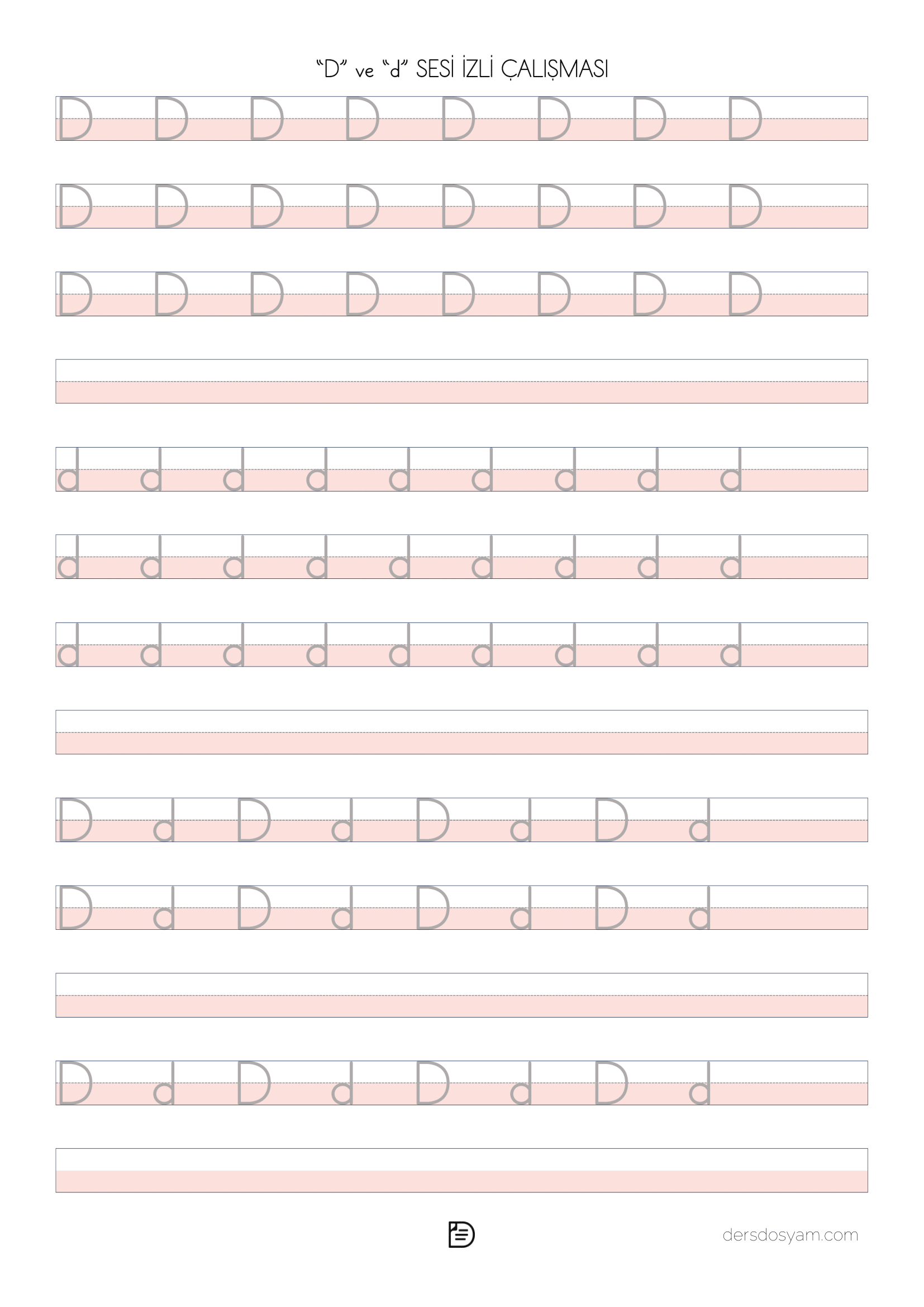 "D" ve "d" SESİ İZLİ ÇALIŞMASI

D D D D D D D D

D D D D D D D D

D D D D D D D D

d d d d d d d d d

d d d d d d d d d

d d d d d d d d d

D d D d D d D d

D d D d D d D d

D d D d D d D d

dersdosyam.com